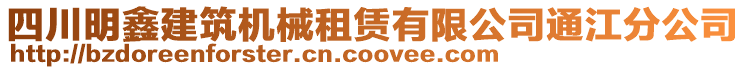 四川明鑫建筑机械租赁有限公司通江分公司
http://bzdoreenforster.cn.coovee.com